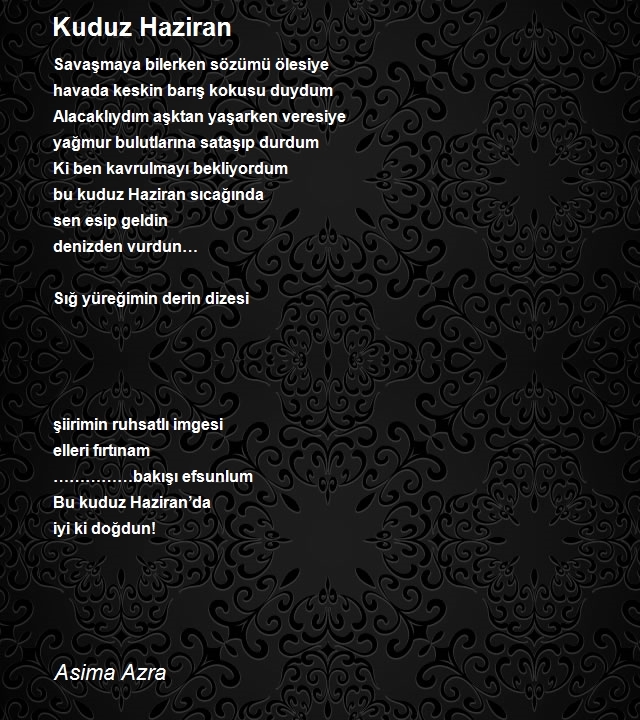 Kuduz Haziran

Savaşmaya bilerken sözümü ölesiye
havada keskin barış kokusu duydum
Alacaklıydım aşktan yaşarken veresiye
yağmur bulutlarına sataşıp durdum
Ki ben kavrulmayı bekliyordum
bu kuduz Haziran sıcağında
sen esip geldin
denizden vurdun…

Sığ yüreğimin derin dizesi

şiirimin ruhsatlı imgesi
elleri fırtınam
……………bakışı efsunlum
Bu kuduz Haziran’da
iyi ki doğdun!

Asima Azra